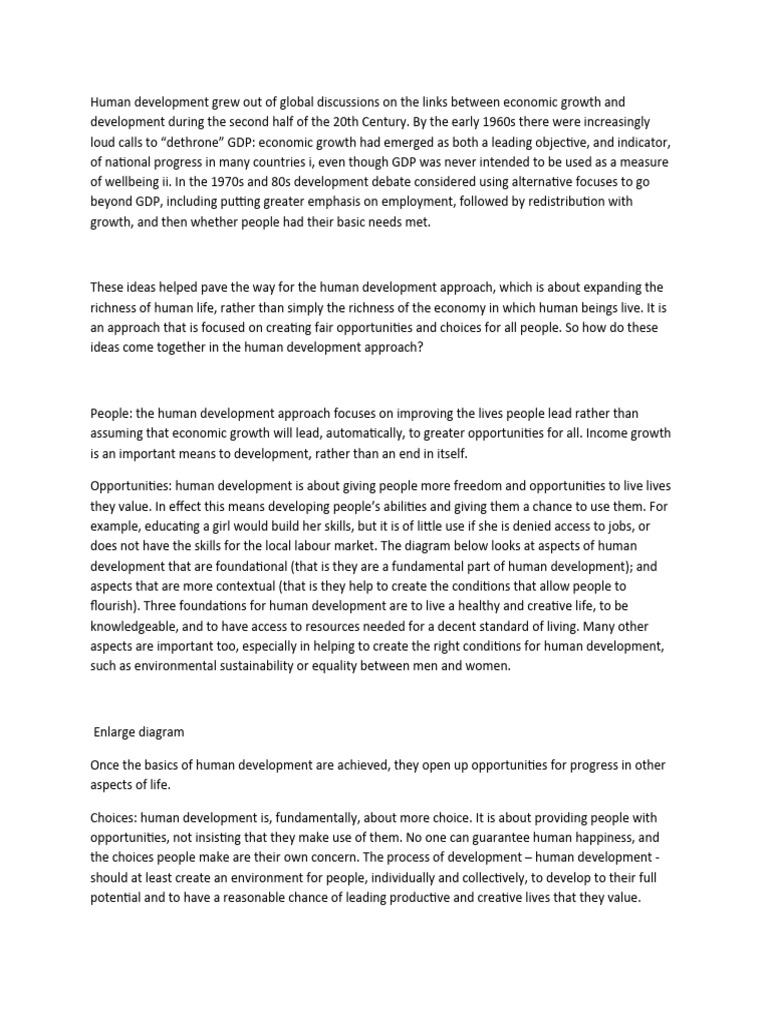 Human development grew out of global discussions on the links between economic growth and development during the second half of the 20th Century. By the early 1960s there were increasingly loud calls to "dethrone" GDP: economic growth had emerged as both a leading objective, and indicator, of national progress in many countries i, even though GDP was never intended to be used as a measure of wellbeing ii. In the 1970s and 80s development debate considered using alternative focuses to go beyond GDP, including putting greater emphasis on employment, followed by redistribution with growth, and then whether people had their basic needs met.

These ideas helped pave the way for the human development approach, which is about expanding the richness of human life, rather than simply the richness of the economy in which human beings live. It is an approach that is focused on creating fair opportunities and choices for all people. So how do these ideas come together in the human development approach?

People: the human development approach focuses on improving the lives people lead rather than assuming that economic growth will lead, automatically, to greater opportunities for all. Income growth is an important means to development, rather than an end in itself.

Opportunities: human development is about giving people more freedom and opportunities to live lives they value. In effect this means developing people's abilities and giving them a chance to use them. For example, educating a girl would build her skills, but it is of little use if she is denied access to jobs, or does not have the skills for the local labour market. The diagram below looks at aspects of human development that are foundational (that is they are a fundamental part of human development); and aspects that are more contextual (that is they help to create the conditions that allow people to flourish). Three foundations for human development are to live a healthy and creative life, to be knowledgeable, and to have access to resources needed for a decent standard of living. Many other aspects are important too, especially in helping to create the right conditions for human development, such as environmental sustainability or equality between men and women.

Enlarge diagram

Once the basics of human development are achieved, they open up opportunities for progress in other aspects of life.

Choices: human development is, fundamentally, about more choice. It is about providing people with opportunities, not insisting that they make use of them. No one can guarantee human happiness, and the choices people make are their own concern. The process of development – human development - should at least create an environment for people, individually and collectively, to develop to their full potential and to have a reasonable chance of leading productive and creative lives that they value.